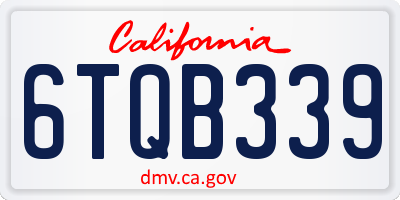 California

6TQB339

dmv.ca.gov